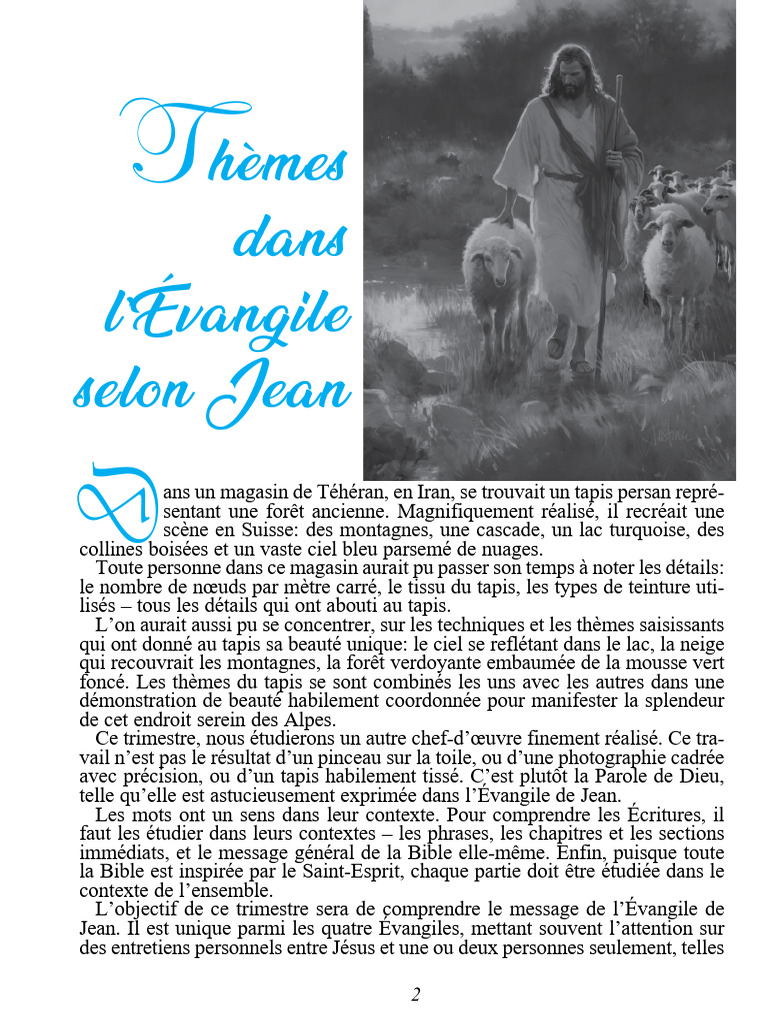 Thèmes dans l'Évangile selon Jean

Dans un magasin de Téhéran, en Iran, se trouvait un tapis persan représentant une forêt ancienne. Magnifiquement réalisé, il recréait une scène en Suisse: des montagnes, une cascade, un lac turquoise, des collines boisées et un vaste ciel bleu parsemé de nuages.

Toute personne dans ce magasin aurait pu passer son temps à noter les détails: le nombre de nœuds par mètre carré, le tissu du tapis, les types de teinture utilisés – tous les détails qui ont abouti au tapis.

L'on aurait aussi pu se concentrer, sur les techniques et les thèmes saisissants qui ont donné au tapis sa beauté unique: le ciel se reflétant dans le lac, la neige qui recouvrait les montagnes, la forêt verdoyante embaumée de la mousse vert foncé. Les thèmes du tapis se sont combinés les uns avec les autres dans une démonstration de beauté habilement coordonnée pour manifester la splendeur de cet endroit serein des Alpes.

Ce trimestre, nous étudierons un autre chef-d'œuvre finement réalisé. Ce travail n'est pas le résultat d'un pinceau sur la toile, ou d'une photographie cadrée avec précision, ou d'un tapis habilement tissé. C'est plutôt la Parole de Dieu, telle qu'elle est astucieusement exprimée dans l'Évangile de Jean.

Les mots ont un sens dans leur contexte. Pour comprendre les Écritures, il faut les étudier dans leurs contextes – les phrases, les chapitres et les sections immédiats, et le message général de la Bible elle-même. Enfin, puisque toute la Bible est inspirée par le Saint-Esprit, chaque partie doit être étudiée dans le contexte de l'ensemble.

L'objectif de ce trimestre sera de comprendre le message de l'Évangile de Jean. Il est unique parmi les quatre Évangiles, mettant souvent l'attention sur des entretiens personnels entre Jésus et une ou deux personnes seulement, telles

2